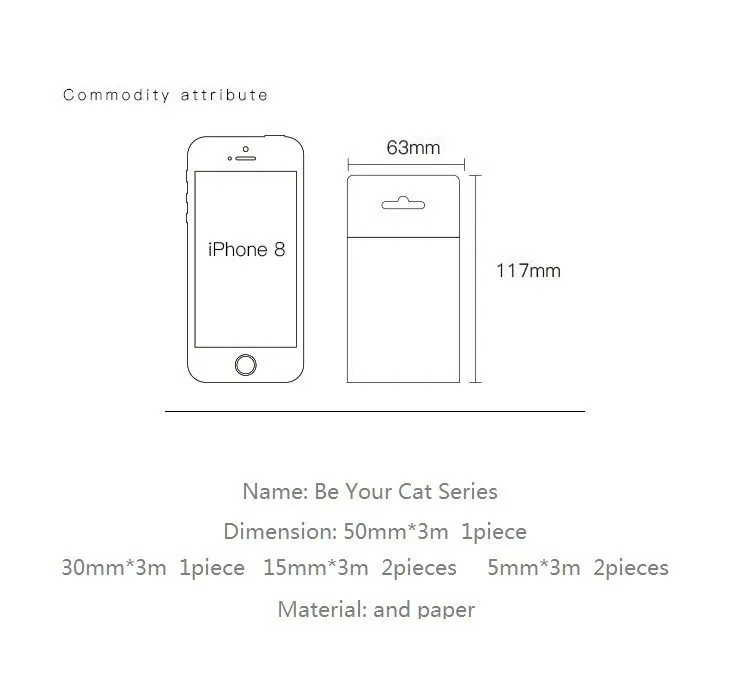 Commodity attribute

iPhone 8

63mm

117mm

Name: Be Your Cat Series

Dimension: 50mm*3m 1piece

30mm*3m 1piece 15mm*3m 2pieces 5mm*3m 2pieces

Material: and paper